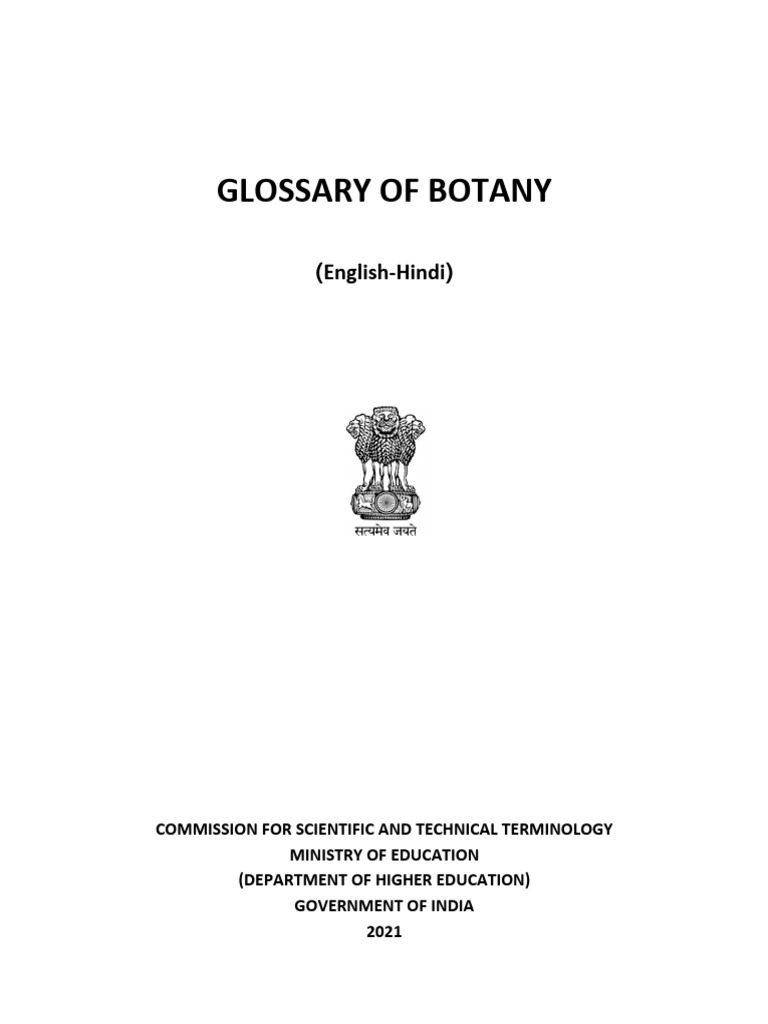 GLOSSARY OF BOTANY

(English-Hindi)

सत्यमेव जयते

COMMISSION FOR SCIENTIFIC AND TECHNICAL TERMINOLOGY
MINISTRY OF EDUCATION
(DEPARTMENT OF HIGHER EDUCATION)
GOVERNMENT OF INDIA
2021